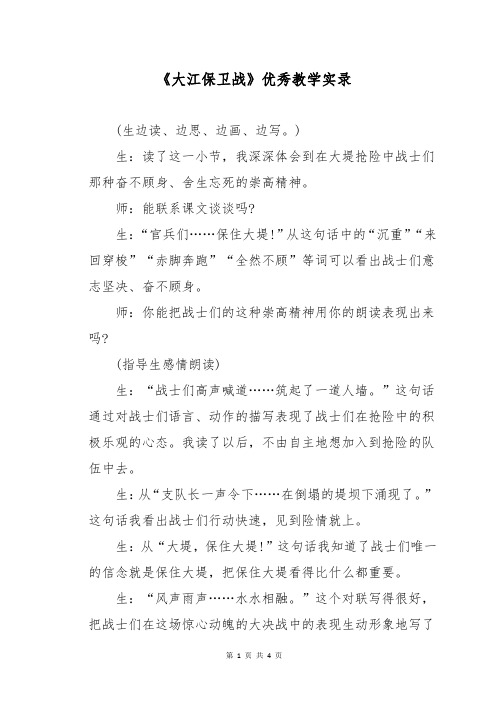 《大江保卫战》优秀教学实录

（生边读、边思、边画、边写。）

生：读了这一小节，我深深体会到在大堤抢险中战士们那种奋不顾身、舍生忘死的崇高精神。

师：能联系课文谈谈吗?

生：“官兵们……保住大堤!”从这句话中的“沉重”“来回穿梭”“赤脚奔跑”“全然不顾”等词可以看出战士们意志坚决、奋不顾身。

师：你能把战士们的这种崇高精神用你的朗读表现出来吗?

（指导生感情朗读）

生：“战士们高声喊道……筑起了一道人墙。”这句话通过对战士们语言、动作的描写表现了战士们在抢险中的积极乐观的心态。我读了以后，不由自主地想加入到抢险的队伍中去。

生：从“支队长一声令下……在倒塌的堤坝下涌现了。”这句话我看出战士们行动快速，见到险情就上。

生：从“大堤，保住大堤!”这句话我知道了战士们唯一的信念就是保住大堤，把保住大堤看得比什么都重要。

生：“风声雨声……水水相融。”这个对联写得很好，把战士们在这场惊心动魄的大决战中的表现生动形象地写了

第 1 页 共 4 页